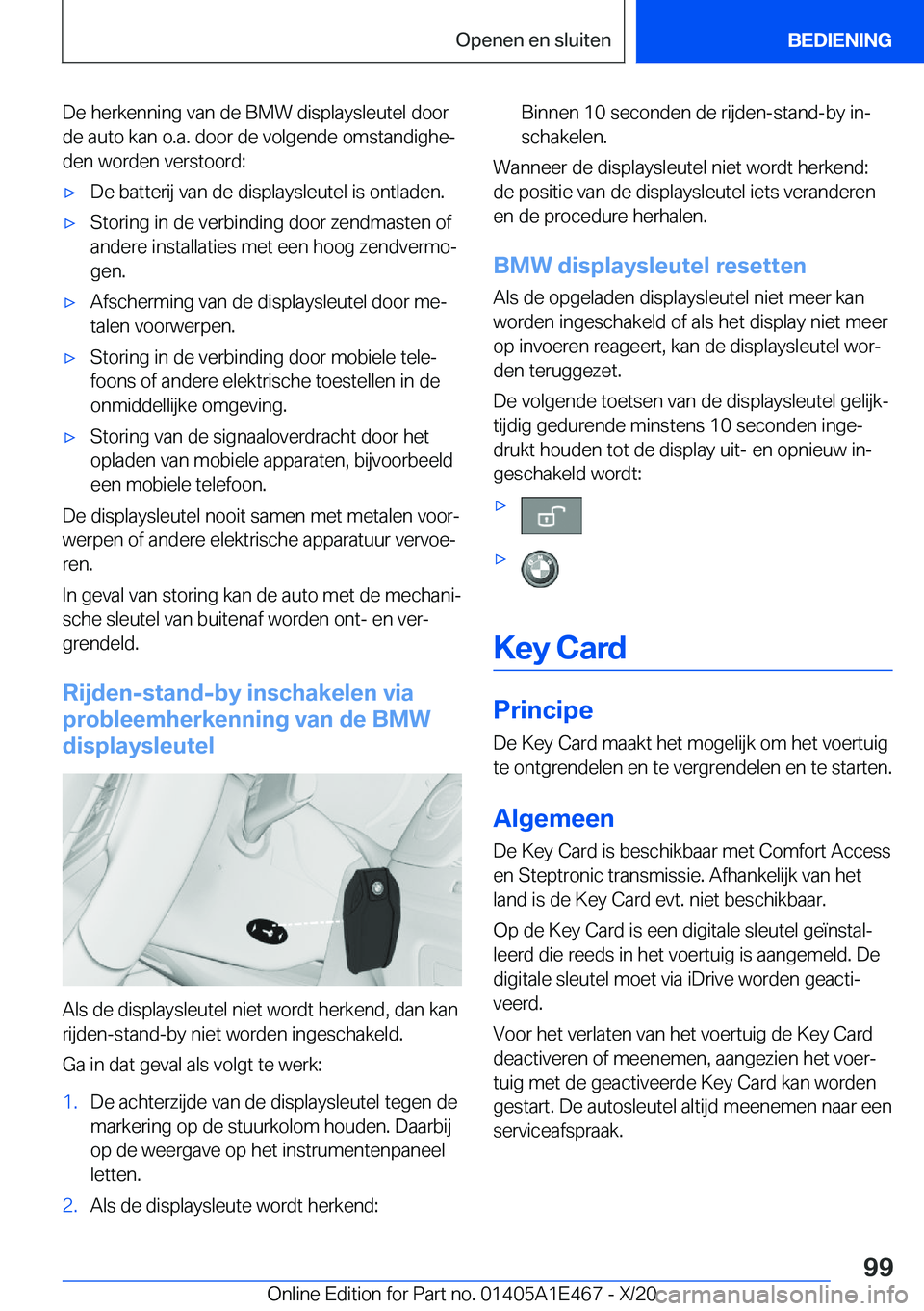 Openen en sluiten BEDIENING

De herkenning van de BMW displaysleutel door de auto kan o.a. door de volgende omstandigheden worden verstoord:

▷ De batterij van de displaysleutel is ontladen.

▷ Storing in de verbinding door zendmasten of andere installaties met een hoog zendvermogen.

▷ Afscherming van de displaysleutel door metalen voorwerpen.

▷ Storing in de verbinding door mobiele telefoons of andere elektrische toestellen in de onmiddellijke omgeving.

▷ Storing van de signaaloverdracht door het opladen van mobiele apparaten, bijvoorbeeld een mobiele telefoon.

De displaysleutel nooit samen met metalen voorwerpen of andere elektrische apparatuur vervoeren.

In geval van storing kan de auto met de mechanische sleutel van buitenaf worden ont- en vergrendeld.

Rijden-stand-by inschakelen via probleemherkenning van de BMW displaysleutel

Als de displaysleutel niet wordt herkend, dan kan rijden-stand-by niet worden ingeschakeld.

Ga in dat geval als volgt te werk:

1. De achterzijde van de displaysleutel tegen de markering op de stuurkolom houden. Daarbij op de weergave op het instrumentenpaneel letten.

2. Als de displaysleute wordt herkend:

Binnen 10 seconden de rijden-stand-by inschakelen.

Wanneer de displaysleutel niet wordt herkend: de positie van de displaysleutel iets veranderen en de procedure herhalen.

BMW displaysleutel resetten

Als de opgeladen displaysleutel niet meer kan worden ingeschakeld of als het display niet meer op invoeren reageert, kan de displaysleutel worden teruggezet.

De volgende toetsen van de displaysleutel gelijktijdig gedurende minstens 10 seconden ingedrukt houden tot de display uit- en opnieuw ingeschakeld wordt:

▷

▷

Key Card

Principe

De Key Card maakt het mogelijk om het voertuig te ontgrendelen en te vergrendelen en te starten.

Algemeen

De Key Card is beschikbaar met Comfort Access en Steptronic transmissie. Afhankelijk van het land is de Key Card evt. niet beschikbaar.

Op de Key Card is een digitale sleutel geïnstalleerd die reeds in het voertuig is aangemeld. De digitale sleutel moet via iDrive worden geactiveerd.

Voor het verlaten van het voertuig de Key Card deactiveren of meenemen, aangezien het voertuig met de geactiveerde Key Card kan worden gestart. De autosleutel altijd meenemen naar een serviceafspraak.

99

Online Edition for Part no. 01405A1E467 - X/20 carmanualsonline.info